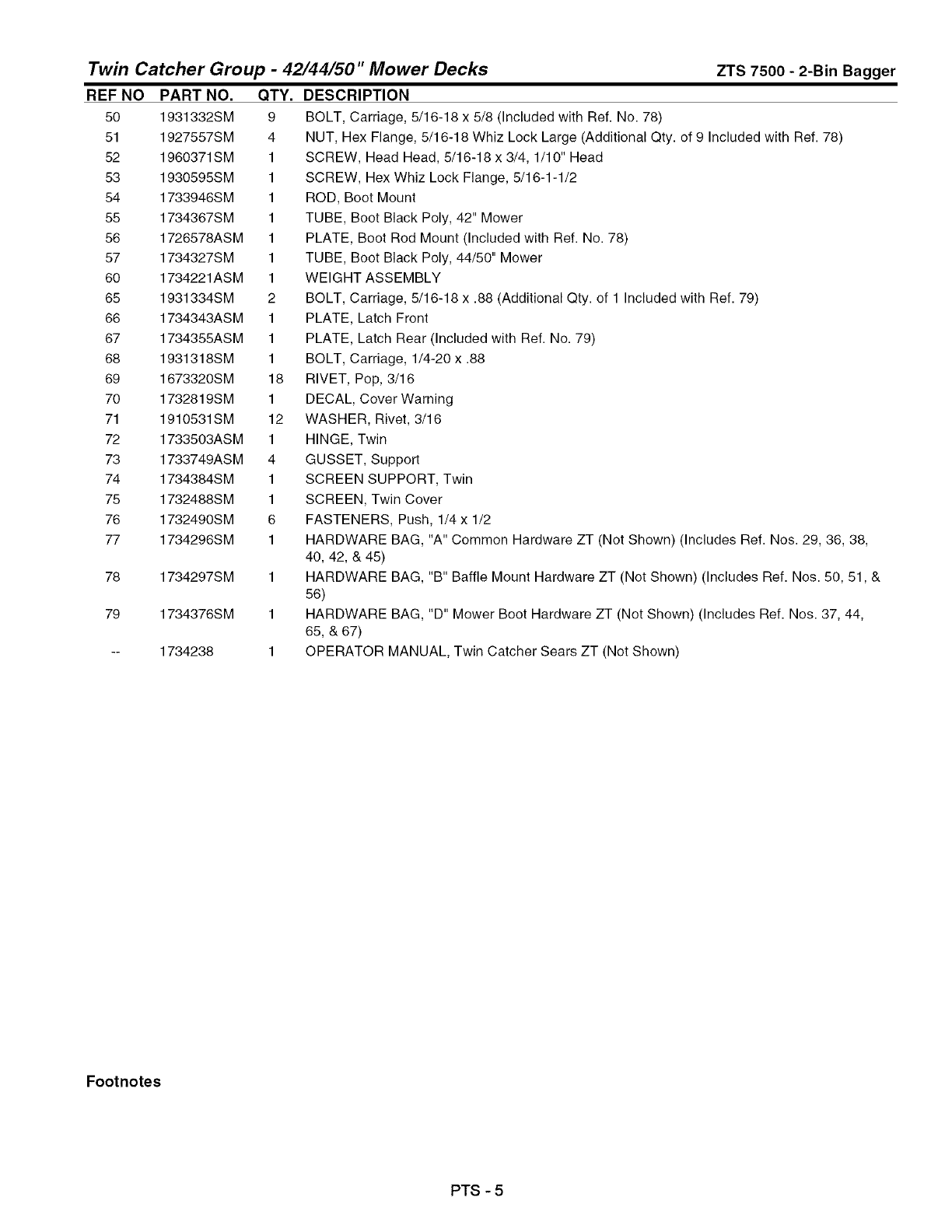 Twin Catcher Group - 42/44/50" Mower Decks ZTS 7500 - 2-Bin Bagger

| REF NO | PART NO. | QTY. | DESCRIPTION |
|---|---|---|---|
| 50 | 1931332SM | 9 | BOLT, Carriage, 5/16-18 x 5/8 (Included with Ref. No. 78) |
| 51 | 1927557SM | 4 | NUT, Hex Flange, 5/16-18 Whiz Lock Large (Additional Qty. of 9 Included with Ref. 78) |
| 52 | 1960371SM | 1 | SCREW, Head Head, 5/16-18 x 3/4, 1/10" Head |
| 53 | 1930595SM | 1 | SCREW, Hex Whiz Lock Flange, 5/16-1-1/2 |
| 54 | 1733946SM | 1 | ROD, Boot Mount |
| 55 | 1734367SM | 1 | TUBE, Boot Black Poly, 42" Mower |
| 56 | 1726578ASM | 1 | PLATE, Boot Rod Mount (Included with Ref. No. 78) |
| 57 | 1734327SM | 1 | TUBE, Boot Black Poly, 44/50" Mower |
| 60 | 1734221ASM | 1 | WEIGHT ASSEMBLY |
| 65 | 1931334SM | 2 | BOLT, Carriage, 5/16-18 x .88 (Additional Qty. of 1 Included with Ref. 79) |
| 66 | 1734343ASM | 1 | PLATE, Latch Front |
| 67 | 1734355ASM | 1 | PLATE, Latch Rear (Included with Ref. No. 79) |
| 68 | 1931318SM | 1 | BOLT, Carriage, 1/4-20 x .88 |
| 69 | 1673320SM | 18 | RIVET, Pop, 3/16 |
| 70 | 1732819SM | 1 | DECAL, Cover Warning |
| 71 | 1910531SM | 12 | WASHER, Rivet, 3/16 |
| 72 | 1733503ASM | 1 | HINGE, Twin |
| 73 | 1733749ASM | 4 | GUSSET, Support |
| 74 | 1734384SM | 1 | SCREEN SUPPORT, Twin |
| 75 | 1732488SM | 1 | SCREEN, Twin Cover |
| 76 | 1732490SM | 6 | FASTENERS, Push, 1/4 x 1/2 |
| 77 | 1734296SM | 1 | HARDWARE BAG, "A" Common Hardware ZT (Not Shown) (Includes Ref. Nos. 29, 36, 38, 40, 42, & 45) |
| 78 | 1734297SM | 1 | HARDWARE BAG, "B" Baffle Mount Hardware ZT (Not Shown) (Includes Ref. Nos. 50, 51, & 56) |
| 79 | 1734376SM | 1 | HARDWARE BAG, "D" Mower Boot Hardware ZT (Not Shown) (Includes Ref. Nos. 37, 44, 65, & 67) |
| -- | 1734238 | 1 | OPERATOR MANUAL, Twin Catcher Sears ZT (Not Shown) |

Footnotes

PTS - 5